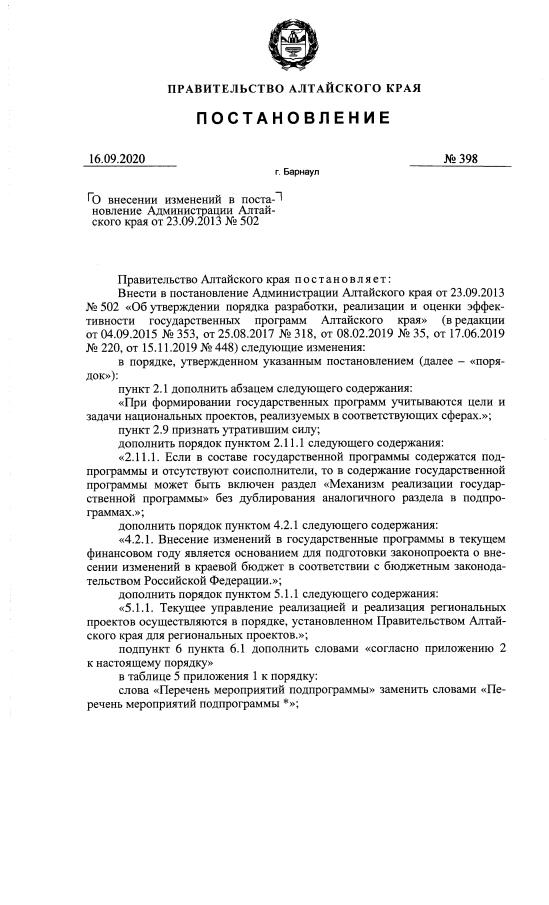 ПРАВИТЕЛЬСТВО АЛТАЙСКОГО КРАЯ

ПОСТАНОВЛЕНИЕ

16.09.2020

№ 398

г. Барнаул

О внесении изменений в постановление Администрации Алтайского края от 23.09.2013 № 502

Правительство Алтайского края постановляет:

Внести в постановление Администрации Алтайского края от 23.09.2013 № 502 «Об утверждении порядка разработки, реализации и оценки эффективности государственных программ Алтайского края» (в редакции от 04.09.2015 № 353, от 25.08.2017 № 318, от 08.02.2019 № 35, от 17.06.2019 № 220, от 15.11.2019 № 448) следующие изменения:

в порядке, утвержденном указанным постановлением (далее – «порядок»):

пункт 2.1 дополнить абзацем следующего содержания:

«При формировании государственных программ учитываются цели и задачи национальных проектов, реализуемых в соответствующих сферах.»;

пункт 2.9 признать утратившим силу;

дополнить порядок пунктом 2.11.1 следующего содержания:

«2.11.1. Если в составе государственной программы содержатся подпрограммы и отсутствуют соисполнители, то в содержание государственной программы может быть включен раздел «Механизм реализации государственной программы» без дублирования аналогичного раздела в подпрограммах.»;

дополнить порядок пунктом 4.2.1 следующего содержания:

«4.2.1. Внесение изменений в государственные программы в текущем финансовом году является основанием для подготовки законопроекта о внесении изменений в краевой бюджет в соответствии с бюджетным законодательством Российской Федерации.»;

дополнить порядок пунктом 5.1.1 следующего содержания:

«5.1.1. Текущее управление реализацией и реализация региональных проектов осуществляются в порядке, установленном Правительством Алтайского края для региональных проектов.»;

подпункт 6 пункта 6.1 дополнить словами «согласно приложению 2 к настоящему порядку»

в таблице 5 приложения 1 к порядку:

слова «Перечень мероприятий подпрограммы» заменить словами «Перечень мероприятий подпрограммы *»;